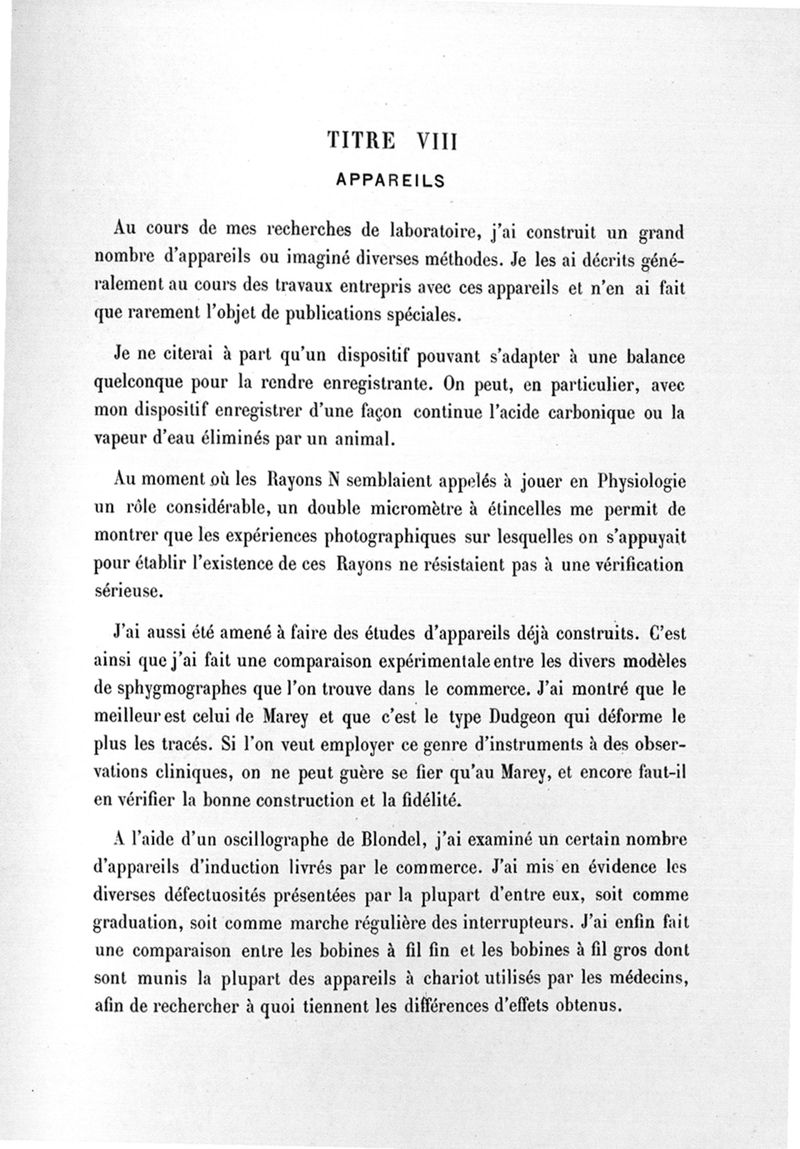 TITRE VIII

APPAREILS

Au cours de mes recherches de laboratoire, j'ai construit un grand nombre d'appareils ou imaginé diverses méthodes. Je les ai décrits généralement au cours des travaux entrepris avec ces appareils et n'en ai fait que rarement l'objet de publications spéciales.

Je ne citerai à part qu'un dispositif pouvant s'adapter à une balance quelconque pour la rendre enregistrante. On peut, en particulier, avec mon dispositif enregistrer d'une façon continue l'acide carbonique ou la vapeur d'eau éliminés par un animal.

Au moment où les Rayons N semblaient appelés à jouer en Physiologie un rôle considérable, un double micromètre à étincelles me permit de montrer que les expériences photographiques sur lesquelles on s'appuyait pour établir l'existence de ces Rayons ne résistaient pas à une vérification sérieuse.

J'ai aussi été amené à faire des études d'appareils déjà construits. C'est ainsi que j'ai fait une comparaison expérimentale entre les divers modèles de sphygmographes que l'on trouve dans le commerce. J'ai montré que le meilleur est celui de Marey et que c'est le type Dudgeon qui déforme le plus les tracés. Si l'on veut employer ce genre d'instruments à des observations cliniques, on ne peut guère se fier qu'au Marey, et encore faut-il en vérifier la bonne construction et la fidélité.

A l'aide d'un oscillographe de Blondel, j'ai examiné un certain nombre d'appareils d'induction livrés par le commerce. J'ai mis en évidence les diverses défectuosités présentées par la plupart d'entre eux, soit comme graduation, soit comme marche régulière des interrupteurs. J'ai enfin fait une comparaison entre les bobines à fil fin et les bobines à fil gros dont sont munis la plupart des appareils à chariot utilisés par les médecins, afin de rechercher à quoi tiennent les différences d'effets obtenus.